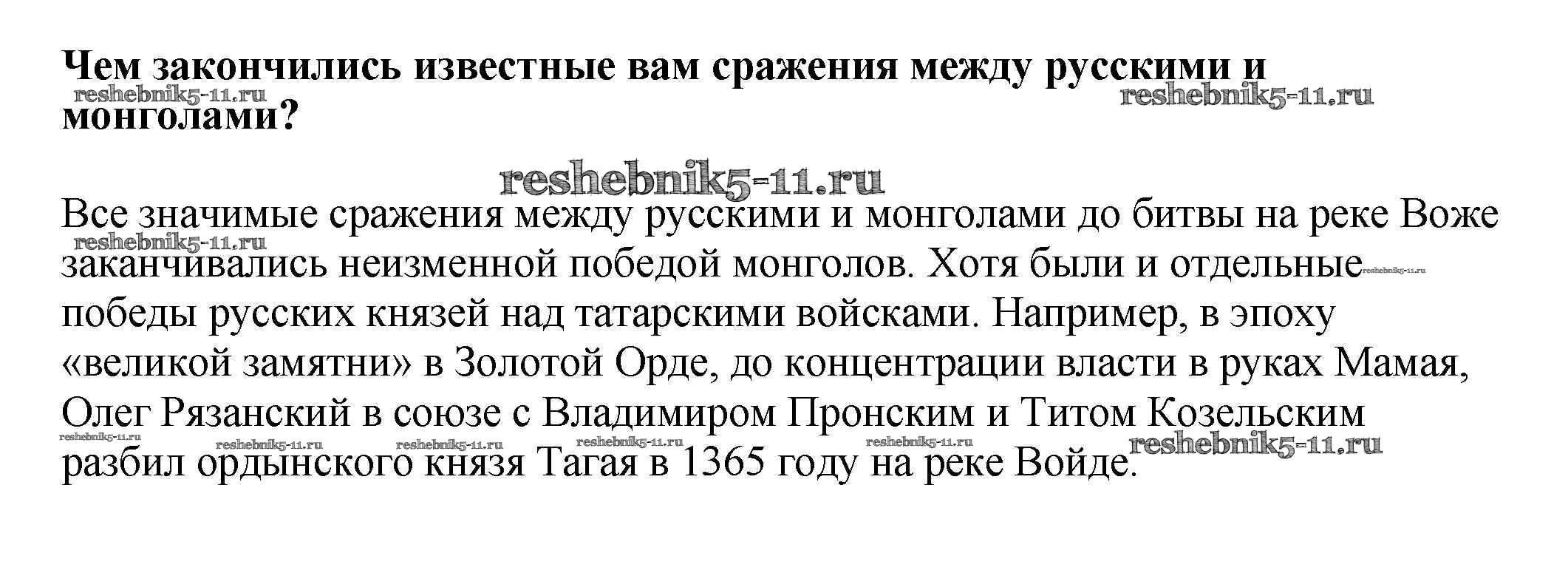 Чем закончились известные вам сражения между русскими и монголами?

Все значимые сражения между русскими и монголами до битвы на реке Воже заканчивались неизменной победой монголов. Хотя были и отдельные победы русских князей над татарскими войсками. Например, в эпоху «великой замятни» в Золотой Орде, до концентрации власти в руках Мамая, Олег Рязанский в союзе с Владимиром Пронским и Титом Козельским разбил ордынского князя Тагая в 1365 году на реке Войде.

reshebnik5-11.ru